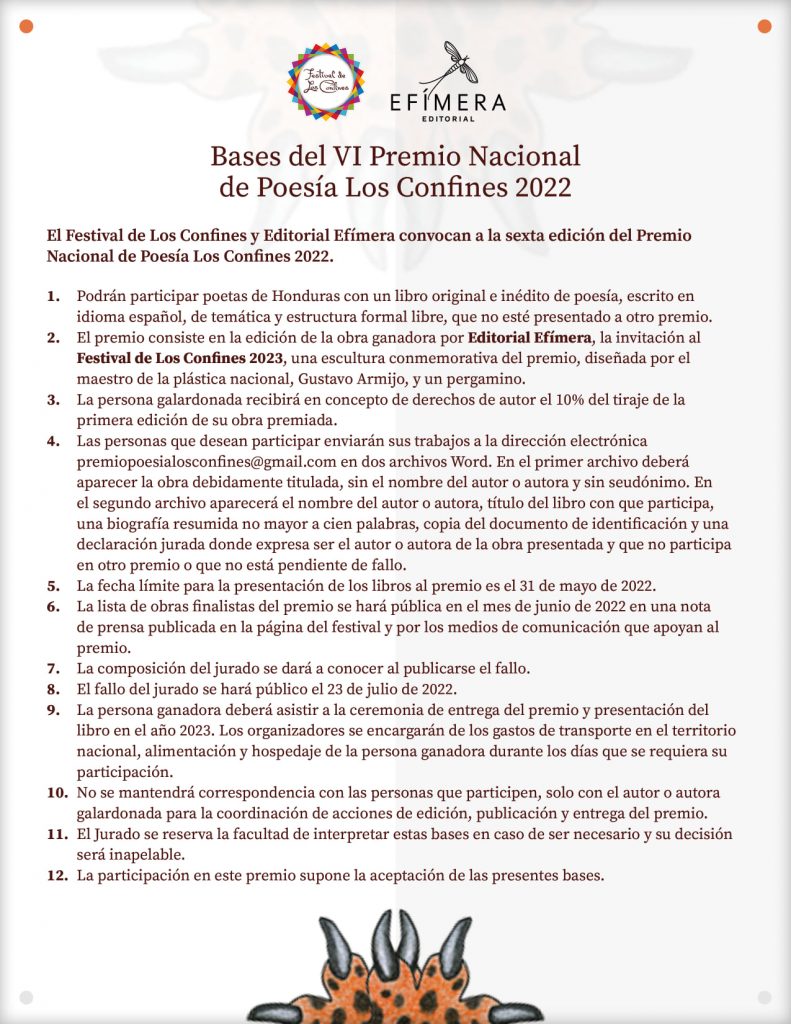 Festival de Los Confines

EFÍMERA
EDITORIAL

Bases del VI Premio Nacional de Poesía Los Confines 2022

El Festival de Los Confines y Editorial Efímera convocan a la sexta edición del Premio Nacional de Poesía Los Confines 2022.

1. Podrán participar poetas de Honduras con un libro original e inédito de poesía, escrito en idioma español, de temática y estructura formal libre, que no esté presentado a otro premio.
2. El premio consiste en la edición de la obra ganadora por Editorial Efímera, la invitación al Festival de Los Confines 2023, una escultura conmemorativa del premio, diseñada por el maestro de la plástica nacional, Gustavo Armijo, y un pergamino.
3. La persona galardonada recibirá en concepto de derechos de autor el 10% del tiraje de la primera edición de su obra premiada.
4. Las personas que desean participar enviarán sus trabajos a la dirección electrónica premiopoesialosconfines@gmail.com en dos archivos Word. En el primer archivo deberá aparecer la obra debidamente titulada, sin el nombre del autor o autora y sin seudónimo. En el segundo archivo aparecerá el nombre del autor o autora, título del libro con que participa, una biografía resumida no mayor a cien palabras, copia del documento de identificación y una declaración jurada donde expresa ser el autor o autora de la obra presentada y que no participa en otro premio o que no está pendiente de fallo.
5. La fecha límite para la presentación de los libros al premio es el 31 de mayo de 2022.
6. La lista de obras finalistas del premio se hará pública en el mes de junio de 2022 en una nota de prensa publicada en la página del festival y por los medios de comunicación que apoyan al premio.
7. La composición del jurado se dará a conocer al publicarse el fallo.
8. El fallo del jurado se hará público el 23 de julio de 2022.
9. La persona ganadora deberá asistir a la ceremonia de entrega del premio y presentación del libro en el año 2023. Los organizadores se encargarán de los gastos de transporte en el territorio nacional, alimentación y hospedaje de la persona ganadora durante los días que se requiera su participación.
10. No se mantendrá correspondencia con las personas que participen, solo con el autor o autora galardonada para la coordinación de acciones de edición, publicación y entrega del premio.
11. El Jurado se reserva la facultad de interpretar estas bases en caso de ser necesario y su decisión será inapelable.
12. La participación en este premio supone la aceptación de las presentes bases.